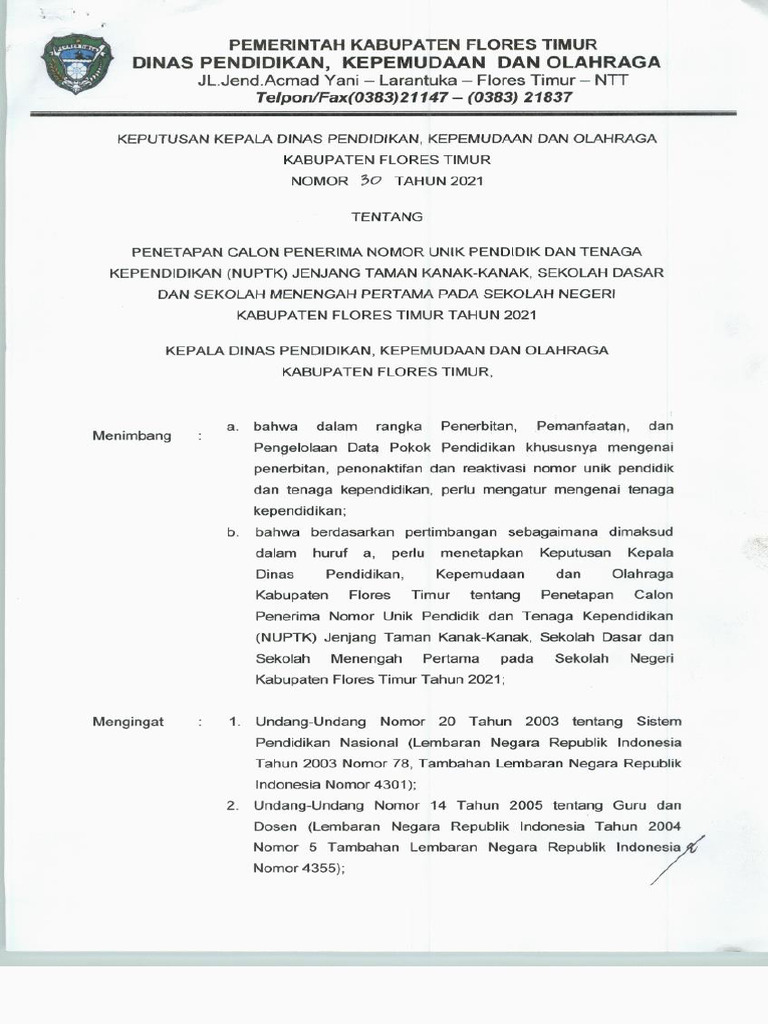 PEMERINTAH KABUPATEN FLORES TIMUR
DINAS PENDIDIKAN, KEPEMUDAAN DAN OLAHRAGA
JL.Jend.Acmad Yani – Larantuka – Flores Timur – NTT
Telpon/Fax(0383)21147 – (0383) 21837

KEPUTUSAN KEPALA DINAS PENDIDIKAN, KEPEMUDAAN DAN OLAHRAGA
KABUPATEN FLORES TIMUR
NOMOR 30 TAHUN 2021

TENTANG

PENETAPAN CALON PENERIMA NOMOR UNIK PENDIDIK DAN TENAGA KEPENDIDIKAN (NUPTK) JENJANG TAMAN KANAK-KANAK, SEKOLAH DASAR DAN SEKOLAH MENENGAH PERTAMA PADA SEKOLAH NEGERI KABUPATEN FLORES TIMUR TAHUN 2021

KEPALA DINAS PENDIDIKAN, KEPEMUDAAN DAN OLAHRAGA
KABUPATEN FLORES TIMUR,

Menimbang : a. bahwa dalam rangka Penerbitan, Pemanfaatan, dan Pengelolaan Data Pokok Pendidikan khususnya mengenai penerbitan, penonaktifan dan reaktivasi nomor unik pendidik dan tenaga kependidikan, perlu mengatur mengenai tenaga kependidikan;
b. bahwa berdasarkan pertimbangan sebagaimana dimaksud dalam huruf a, perlu menetapkan Keputusan Kepala Dinas Pendidikan, Kepemudaan dan Olahraga Kabupaten Flores Timur tentang Penetapan Calon Penerima Nomor Unik Pendidik dan Tenaga Kependidikan (NUPTK) Jenjang Taman Kanak-Kanak, Sekolah Dasar dan Sekolah Menengah Pertama pada Sekolah Negeri Kabupaten Flores Timur Tahun 2021;

Mengingat : 1. Undang-Undang Nomor 20 Tahun 2003 tentang Sistem Pendidikan Nasional (Lembaran Negara Republik Indonesia Tahun 2003 Nomor 78, Tambahan Lembaran Negara Republik Indonesia Nomor 4301);
2. Undang-Undang Nomor 14 Tahun 2005 tentang Guru dan Dosen (Lembaran Negara Republik Indonesia Tahun 2004 Nomor 5 Tambahan Lembaran Negara Republik Indonesia Nomor 4355);